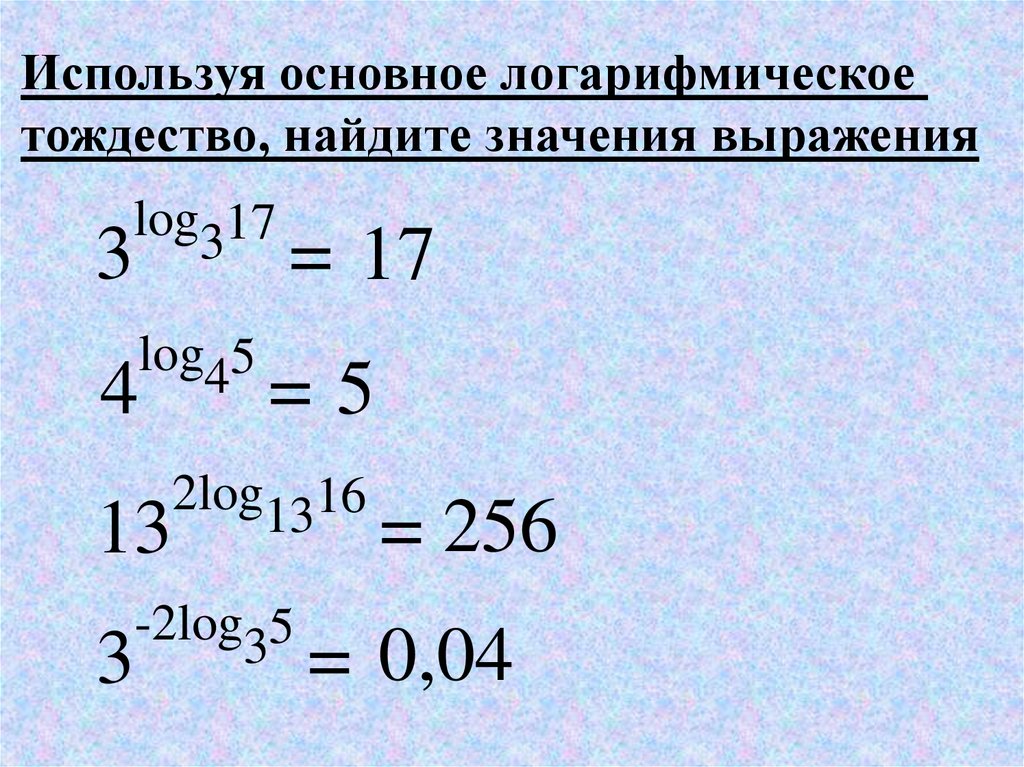 Используя основное логарифмическое тождество, найдите значения выражения

$3^{\log_3 17} = 17$

$4^{\log_4 5} = 5$

$13^{2\log_{13} 16} = 256$

$3^{-2\log_3 5} = 0,04$